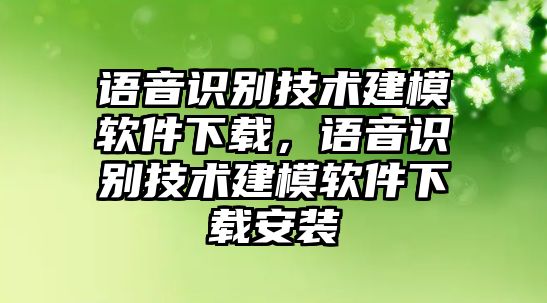 语音识别技术建模软件下载，语音识别技术建模软件下载安装